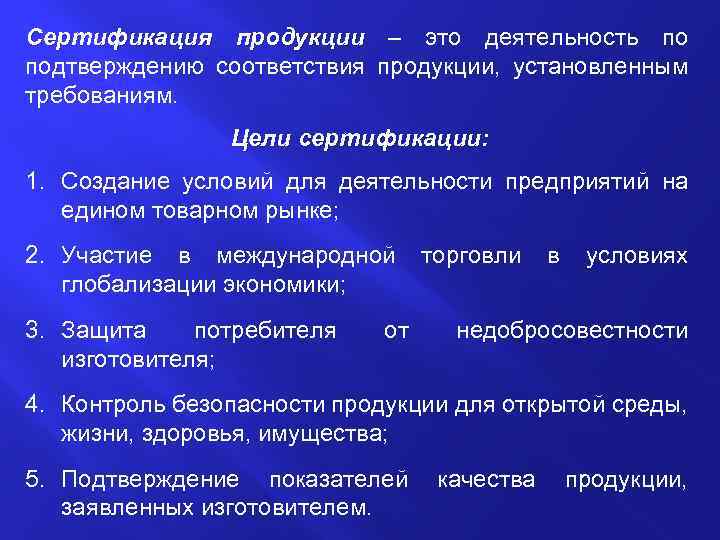 Сертификация продукции – это деятельность по подтверждению соответствия продукции, установленным требованиям.

Цели сертификации:

1. Создание условий для деятельности предприятий на едином товарном рынке;

2. Участие в международной торговли в условиях глобализации экономики;

3. Защита потребителя от недобросовестности изготовителя;

4. Контроль безопасности продукции для открытой среды, жизни, здоровья, имущества;

5. Подтверждение показателей качества продукции, заявленных изготовителем.